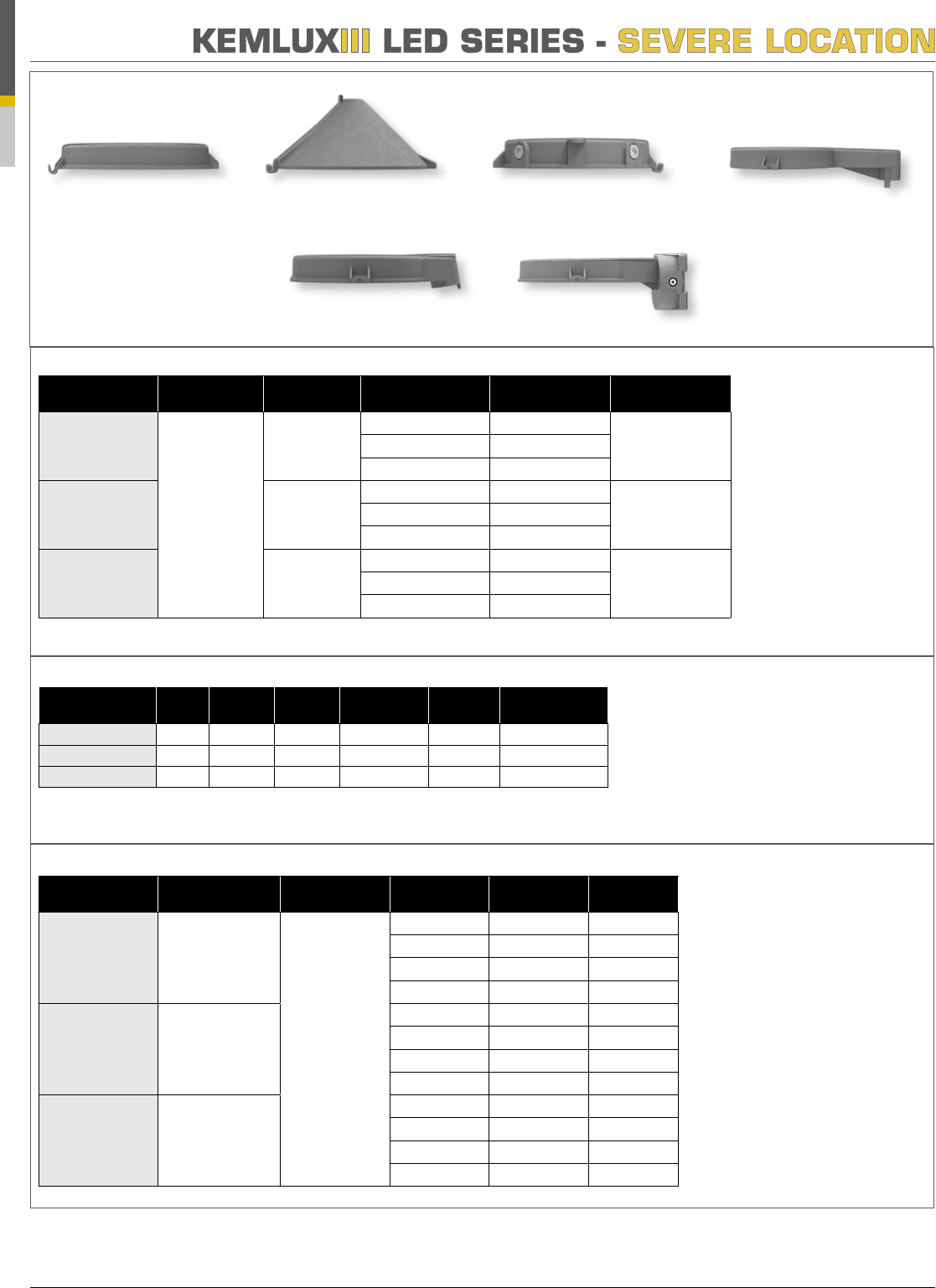 KEMLUXIII LED SERIES - SEVERE LOCATION